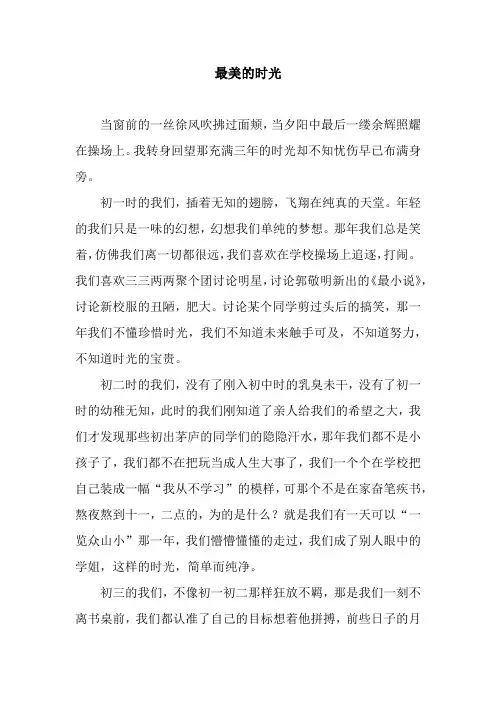 最美的时光

当窗前的一丝徐风吹拂过面颊，当夕阳中最后一缕余辉照耀在操场上。我转身回望那充满三年的时光却不知忧伤早已布满身旁。

初一时的我们，插着无知的翅膀，飞翔在纯真的天堂。年轻的我们只是一味的幻想，幻想我们单纯的梦想。那年我们总是笑着，仿佛我们离一切都很远，我们喜欢在学校操场上追逐，打闹。我们喜欢三三两两聚个团讨论明星，讨论郭敬明新出的《最小说》，讨论新校服的丑陋，肥大。讨论某个同学剪过头后的搞笑，那一年我们不懂珍惜时光，我们不知道未来触手可及，不知道努力，不知道时光的宝贵。

初二时的我们，没有了刚入初中时的乳臭未干，没有了初一时的幼稚无知，此时的我们刚知道了亲人给我们的希望之大，我们才发现那些初出茅庐的同学们的隐隐汗水，那年我们都不是小孩子了，我们都不在把玩当成人生大事了，我们一个个在学校把自己装成一幅“我从不学习”的模样，可那个不是在家奋笔疾书，熬夜熬到十一，二点的，为的是什么？就是我们有一天可以“一览众山小”那一年，我们懵懵懂懂的走过，我们成了别人眼中的学姐，这样的时光，简单而纯净。

初三的我们，不像初一初二那样狂放不羁，那是我们一刻不离书桌前，我们都认准了自己的目标想着他拼搏，前些日子的月